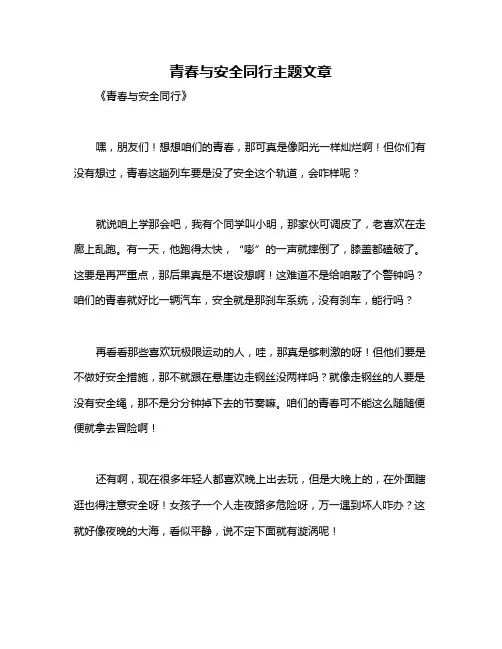 青春与安全同行主题文章

《青春与安全同行》

嘿，朋友们！想想咱们的青春，那可真是像阳光一样灿烂啊！但你们有没有想过，青春这趟列车要是没了安全这个轨道，会咋样呢？

就说咱上学那会吧，我有个同学叫小明，那家伙可调皮了，老喜欢在走廊上乱跑。有一天，他跑得太快，“嘭”的一声就摔倒了，膝盖都磕破了。这要是再严重点，那后果真是不堪设想啊！这难道不是给咱敲了个警钟吗？咱们的青春就好比一辆汽车，安全就是那刹车系统，没有刹车，能行吗？

再看看那些喜欢玩极限运动的人，哇，那真是够刺激的呀！但他们要是不做好安全措施，那不就跟在悬崖边走钢丝没两样吗？就像走钢丝的人要是没有安全绳，那不是分分钟掉下去的节奏嘛。咱们的青春可不能这么随随便便就拿去冒险啊！

还有啊，现在很多年轻人都喜欢晚上出去玩，但是大晚上的，在外面瞎逛也得注意安全呀！女孩子一个人走夜路多危险呀，万一遇到坏人咋办？这就好像夜晚的大海，看似平静，说不定下面就有漩涡呢！